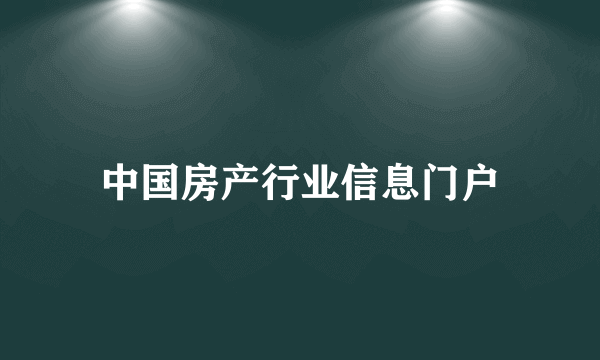 中国房产行业信息门户